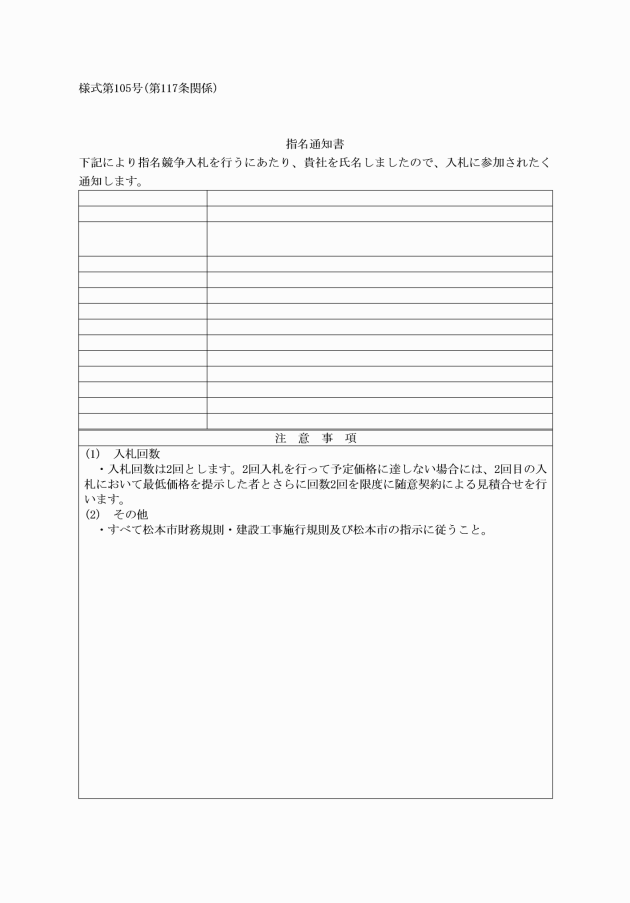 様式第105号(第117条関係)

指名通知書

下記により指名競争入札を行うにあたり、貴社を氏名しましたので、入札に参加されたく通知します。

注　意　事　項

(1)　入札回数

・入札回数は2回とします。2回入札を行って予定価格に達しない場合には、2回目の入札において最低価格を提示した者とさらに回数2回を限度に随意契約による見積合せを行います。

(2)　その他

・すべて松本市財務規則・建設工事施行規則及び松本市の指示に従うこと。